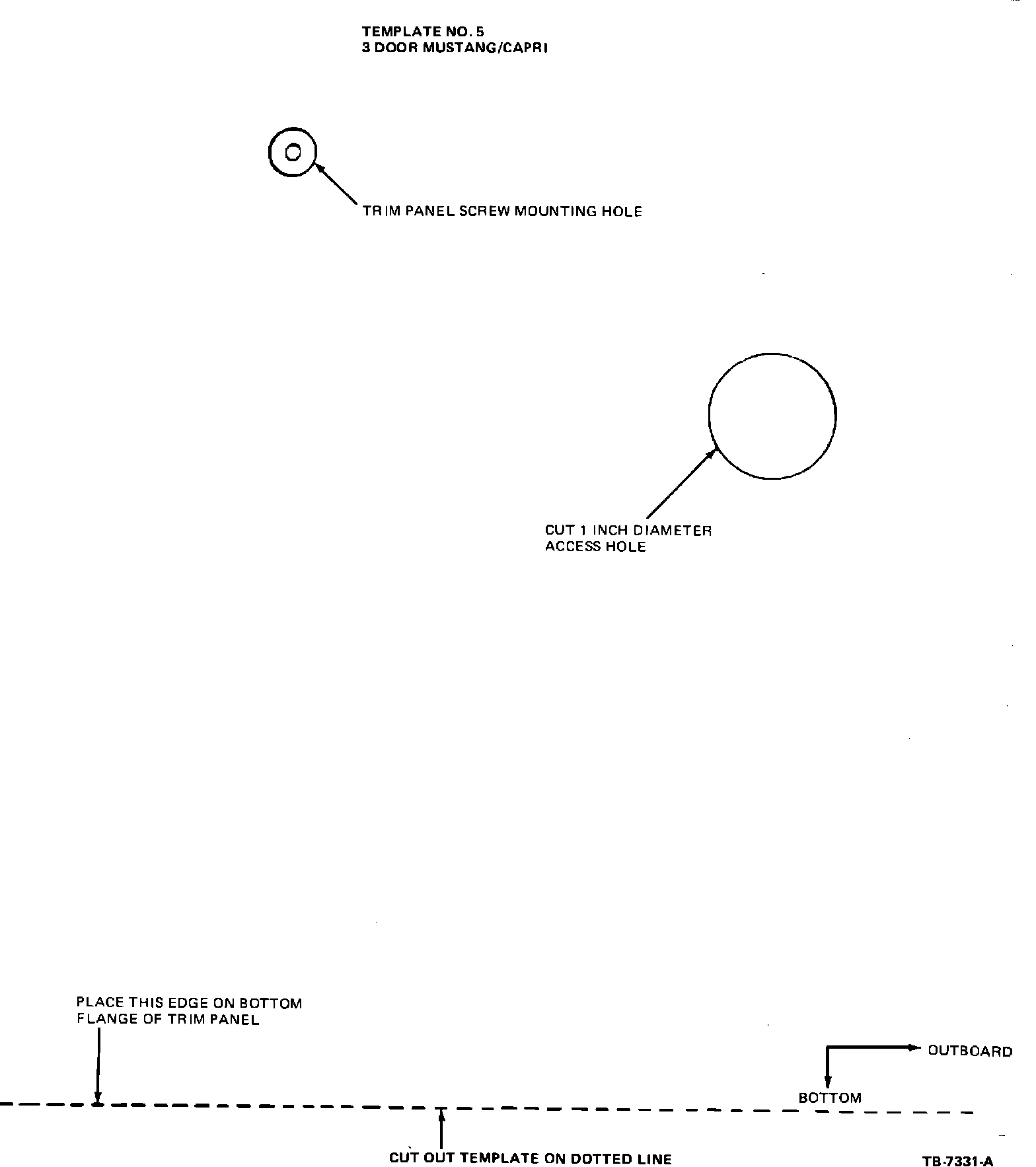 TEMPLATE NO. 5
3 DOOR MUSTANG/CAPRI

TRIM PANEL SCREW MOUNTING HOLE

CUT 1 INCH DIAMETER
ACCESS HOLE

PLACE THIS EDGE ON BOTTOM
FLANGE OF TRIM PANEL

OUTBOARD

BOTTOM

CUT OUT TEMPLATE ON DOTTED LINE

TB-7331-A